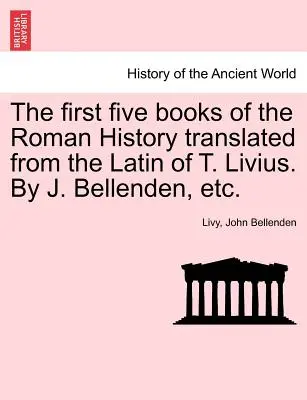 BRITISH LIBRARY

History of the Ancient World

The first five books of the Roman History translated from the Latin of T. Livius. By J. Bellenden, etc.

Livy, John Bellenden